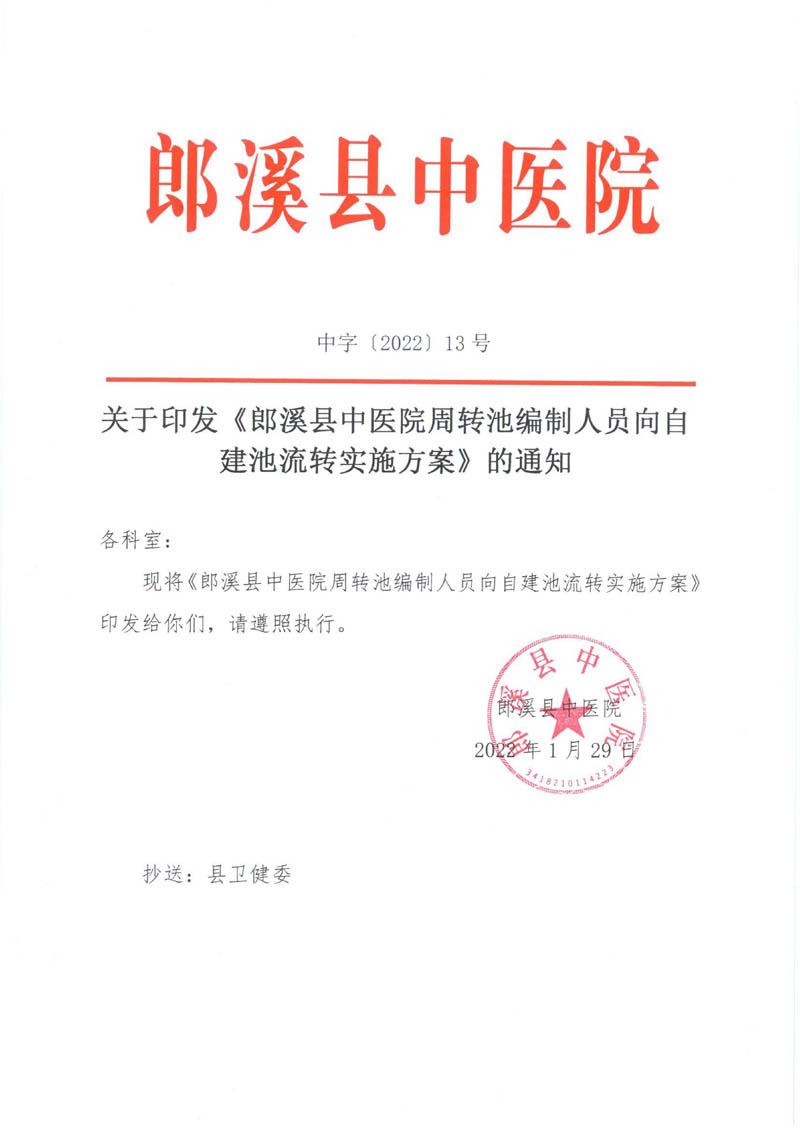 郎溪县中医院

中字〔2022〕13号

关于印发《郎溪县中医院周转池编制人员向自建池流转实施方案》的通知

各科室：

现将《郎溪县中医院周转池编制人员向自建池流转实施方案》印发给你们，请遵照执行。

郎溪县中医院
2022年1月29日

郎溪县中医院
3418210114223

抄送：县卫健委